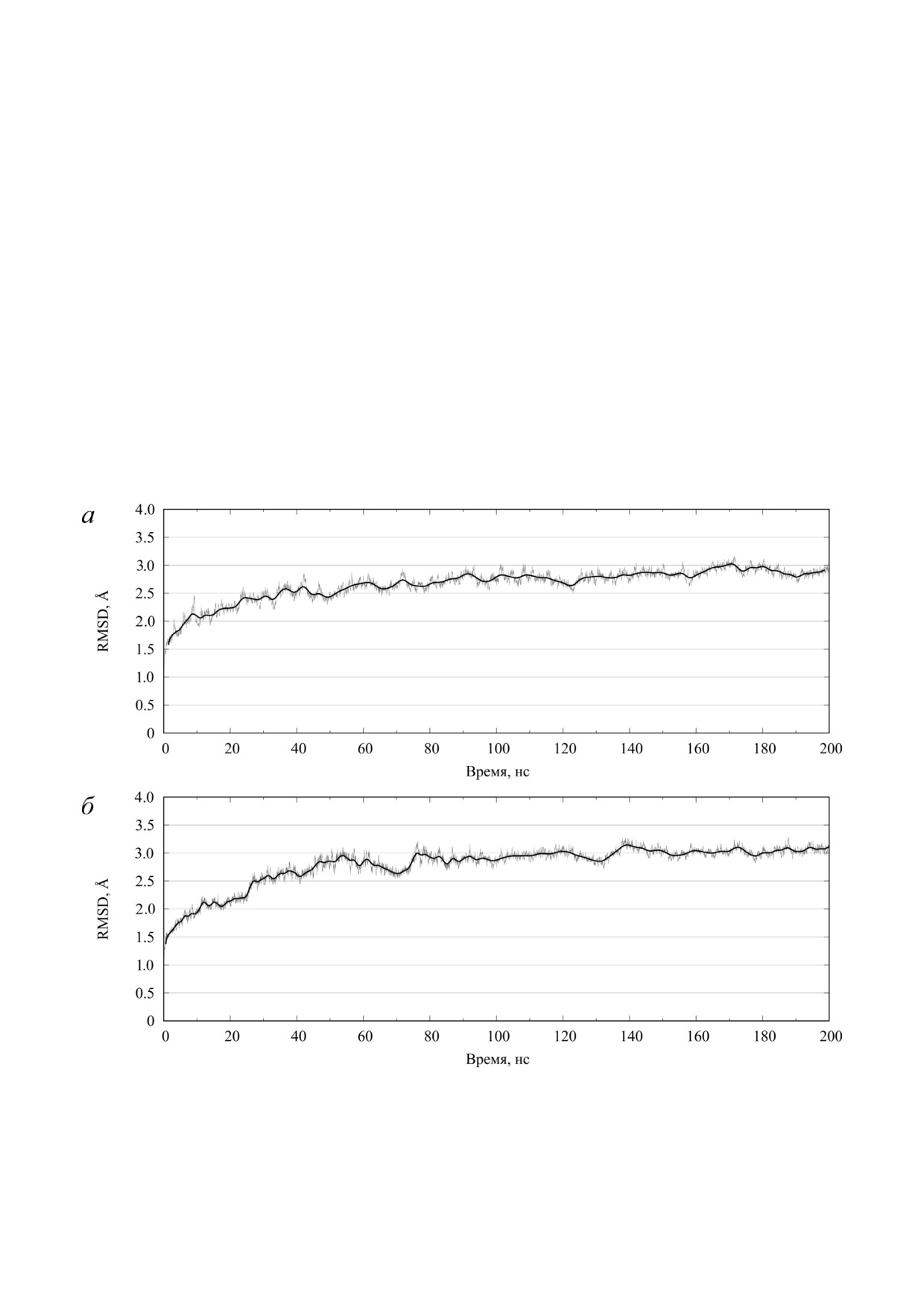 а

RMSD, Å

4.0
3.5
3.0
2.5
2.0
1.5
1.0
0.5
0

0 20 40 60 80 100 120 140 160 180 200

Время, нс

б

RMSD, Å

4.0
3.5
3.0
2.5
2.0
1.5
1.0
0.5
0

0 20 40 60 80 100 120 140 160 180 200

Время, нс